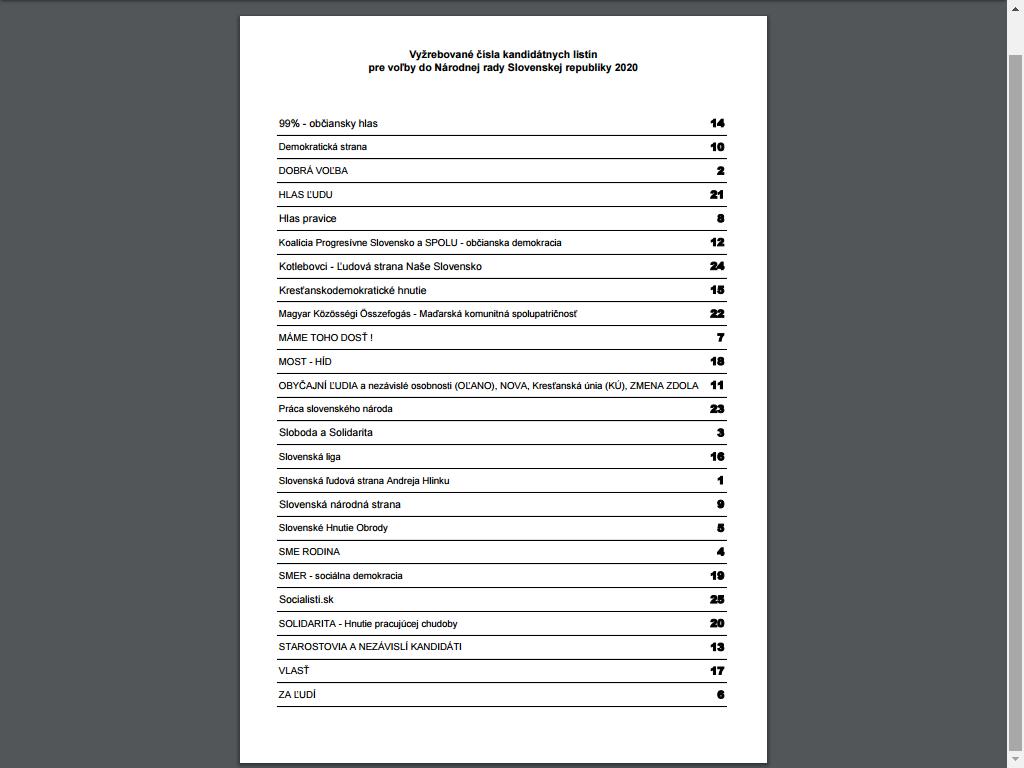 Vyžrebované čísla kandidátnych listín
pre voľby do Národnej rady Slovenskej republiky 2020

| | |
|---|---|
| 99% - občiansky hlas | 14 |
| Demokratická strana | 10 |
| DOBRÁ VOĽBA | 2 |
| HLAS ĽUDU | 21 |
| Hlas pravice | 8 |
| Koalícia Progresívne Slovensko a SPOLU - občianska demokracia | 12 |
| Kotlebovci - Ľudová strana Naše Slovensko | 24 |
| Kresťanskodemokratické hnutie | 15 |
| Magyar Közösségi Összefogás - Maďarská komunitná spolupatričnosť | 22 |
| MÁME TOHO DOSŤ ! | 7 |
| MOST - HÍD | 18 |
| OBYČAJNÍ ĽUDIA a nezávislé osobnosti (OĽANO), NOVA, Kresťanská únia (KÚ), ZMENA ZDOLA | 11 |
| Práca slovenského národa | 23 |
| Sloboda a Solidarita | 3 |
| Slovenská liga | 16 |
| Slovenská ľudová strana Andreja Hlinku | 1 |
| Slovenská národná strana | 9 |
| Slovenské Hnutie Obrody | 5 |
| SME RODINA | 4 |
| SMER - sociálna demokracia | 19 |
| Socialisti.sk | 25 |
| SOLIDARITA - Hnutie pracujúcej chudoby | 20 |
| STAROSTOVIA A NEZÁVISLÍ KANDIDÁTI | 13 |
| VLASŤ | 17 |
| ZA ĽUDÍ | 6 |